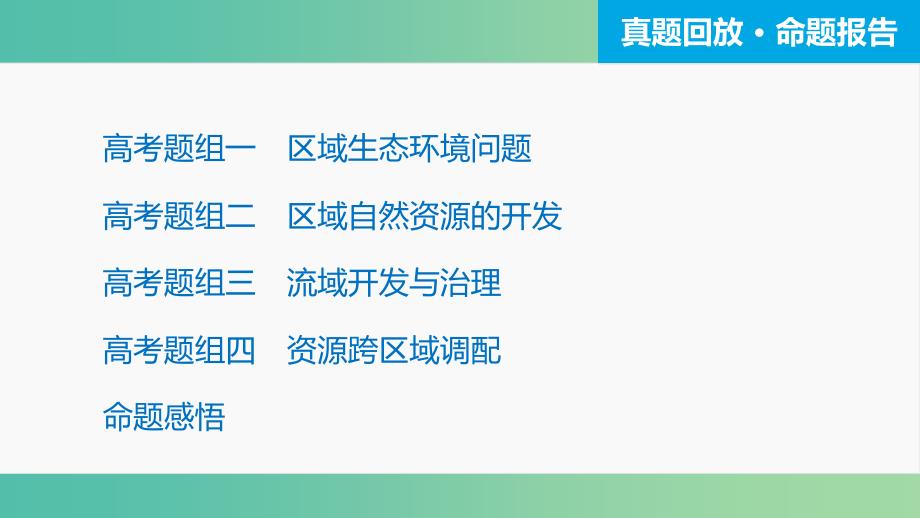 真题回放·命题报告

高考题组一　区域生态环境问题

高考题组二　区域自然资源的开发

高考题组三　流域开发与治理

高考题组四　资源跨区域调配

命题感悟